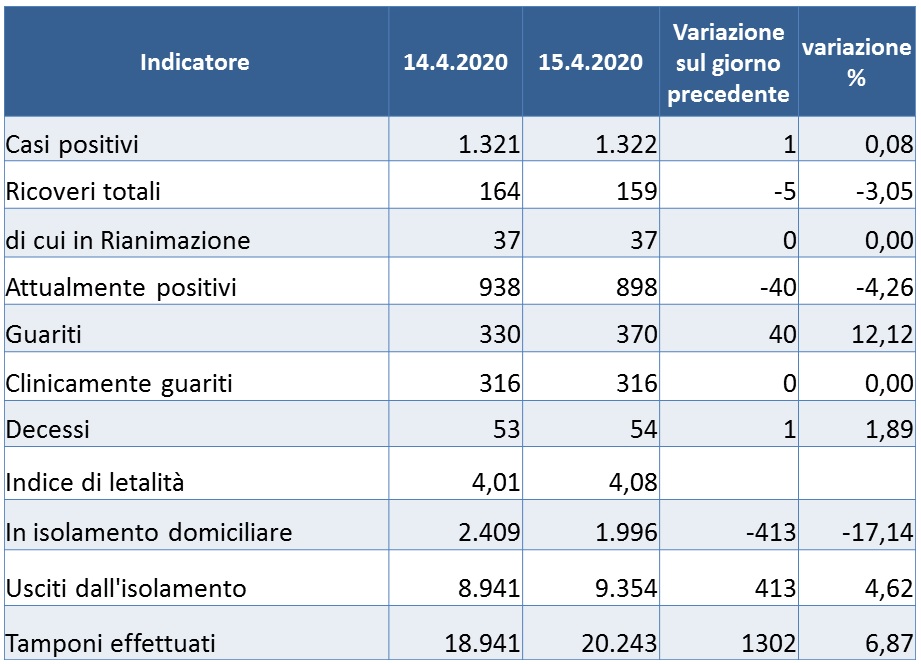 | Indicatore | 14.4.2020 | 15.4.2020 | Variazione sul giorno precedente | variazione % |
|---|---|---|---|---|
| Casi positivi | 1.321 | 1.322 | 1 | 0,08 |
| Ricoveri totali | 164 | 159 | -5 | -3,05 |
| di cui in Rianimazione | 37 | 37 | 0 | 0,00 |
| Attualmente positivi | 938 | 898 | -40 | -4,26 |
| Guariti | 330 | 370 | 40 | 12,12 |
| Clinicamente guariti | 316 | 316 | 0 | 0,00 |
| Decessi | 53 | 54 | 1 | 1,89 |
| Indice di letalità | 4,01 | 4,08 | | |
| In isolamento domiciliare | 2.409 | 1.996 | -413 | -17,14 |
| Usciti dall'isolamento | 8.941 | 9.354 | 413 | 4,62 |
| Tamponi effettuati | 18.941 | 20.243 | 1302 | 6,87 |